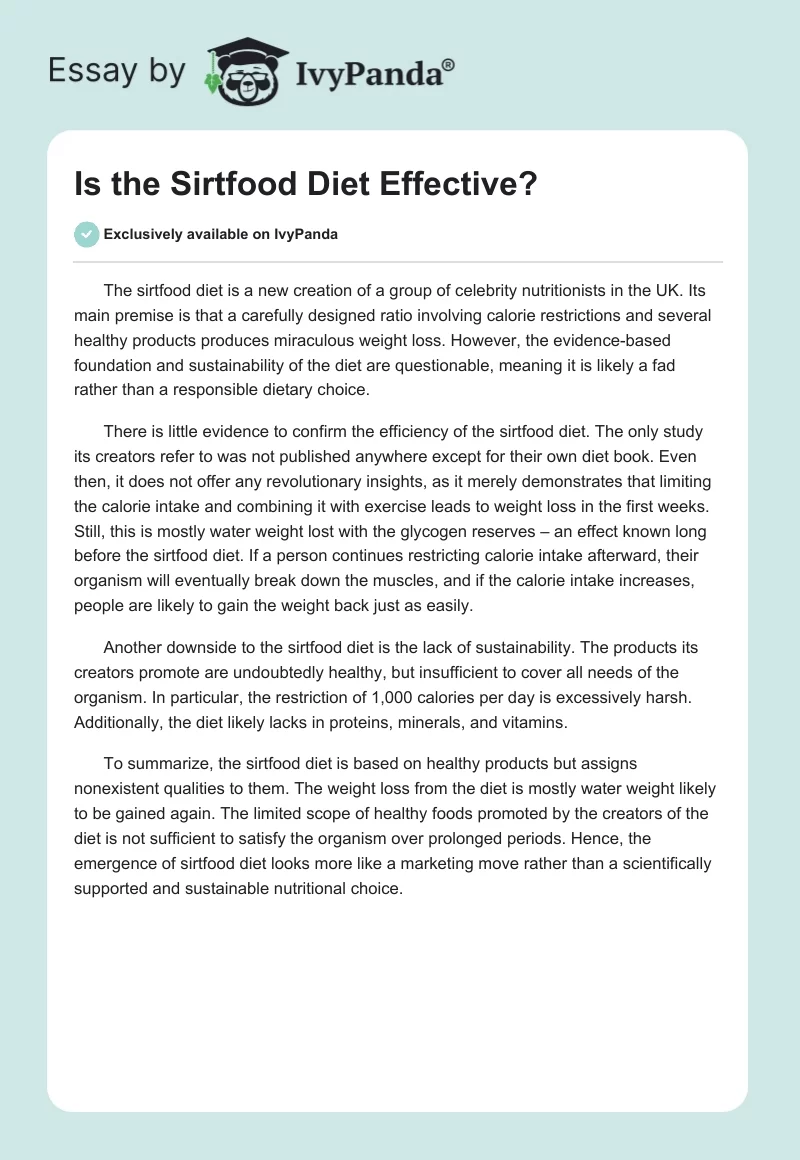 Essay by IvyPanda®

Is the Sirtfood Diet Effective?

Exclusively available on IvyPanda

The sirtfood diet is a new creation of a group of celebrity nutritionists in the UK. Its main premise is that a carefully designed ratio involving calorie restrictions and several healthy products produces miraculous weight loss. However, the evidence-based foundation and sustainability of the diet are questionable, meaning it is likely a fad rather than a responsible dietary choice.

There is little evidence to confirm the efficiency of the sirtfood diet. The only study its creators refer to was not published anywhere except for their own diet book. Even then, it does not offer any revolutionary insights, as it merely demonstrates that limiting the calorie intake and combining it with exercise leads to weight loss in the first weeks. Still, this is mostly water weight lost with the glycogen reserves – an effect known long before the sirtfood diet. If a person continues restricting calorie intake afterward, their organism will eventually break down the muscles, and if the calorie intake increases, people are likely to gain the weight back just as easily.

Another downside to the sirtfood diet is the lack of sustainability. The products its creators promote are undoubtedly healthy, but insufficient to cover all needs of the organism. In particular, the restriction of 1,000 calories per day is excessively harsh. Additionally, the diet likely lacks in proteins, minerals, and vitamins.

To summarize, the sirtfood diet is based on healthy products but assigns nonexistent qualities to them. The weight loss from the diet is mostly water weight likely to be gained again. The limited scope of healthy foods promoted by the creators of the diet is not sufficient to satisfy the organism over prolonged periods. Hence, the emergence of sirtfood diet looks more like a marketing move rather than a scientifically supported and sustainable nutritional choice.